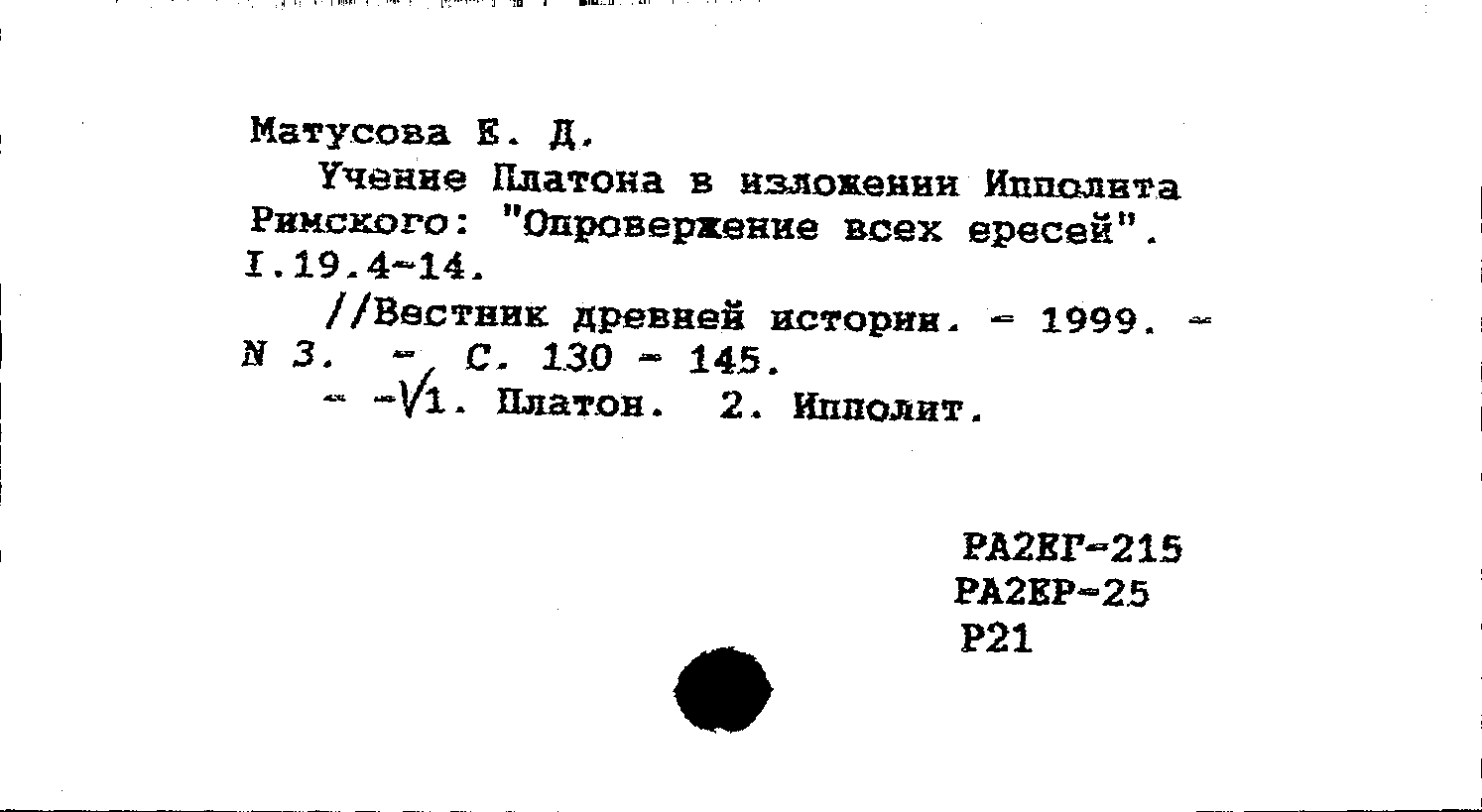 Матусова Е. Д.

Учение Платона в изложении Ипполита Римского: "Опровержение всех ересей". I.19.4-14.

//Вестник древней истории. - 1999. - N 3. - С. 130 - 145.

- -√1. Платон. 2. Ипполит.

РА2ЕГ-215
РА2ЕР-25
Р21